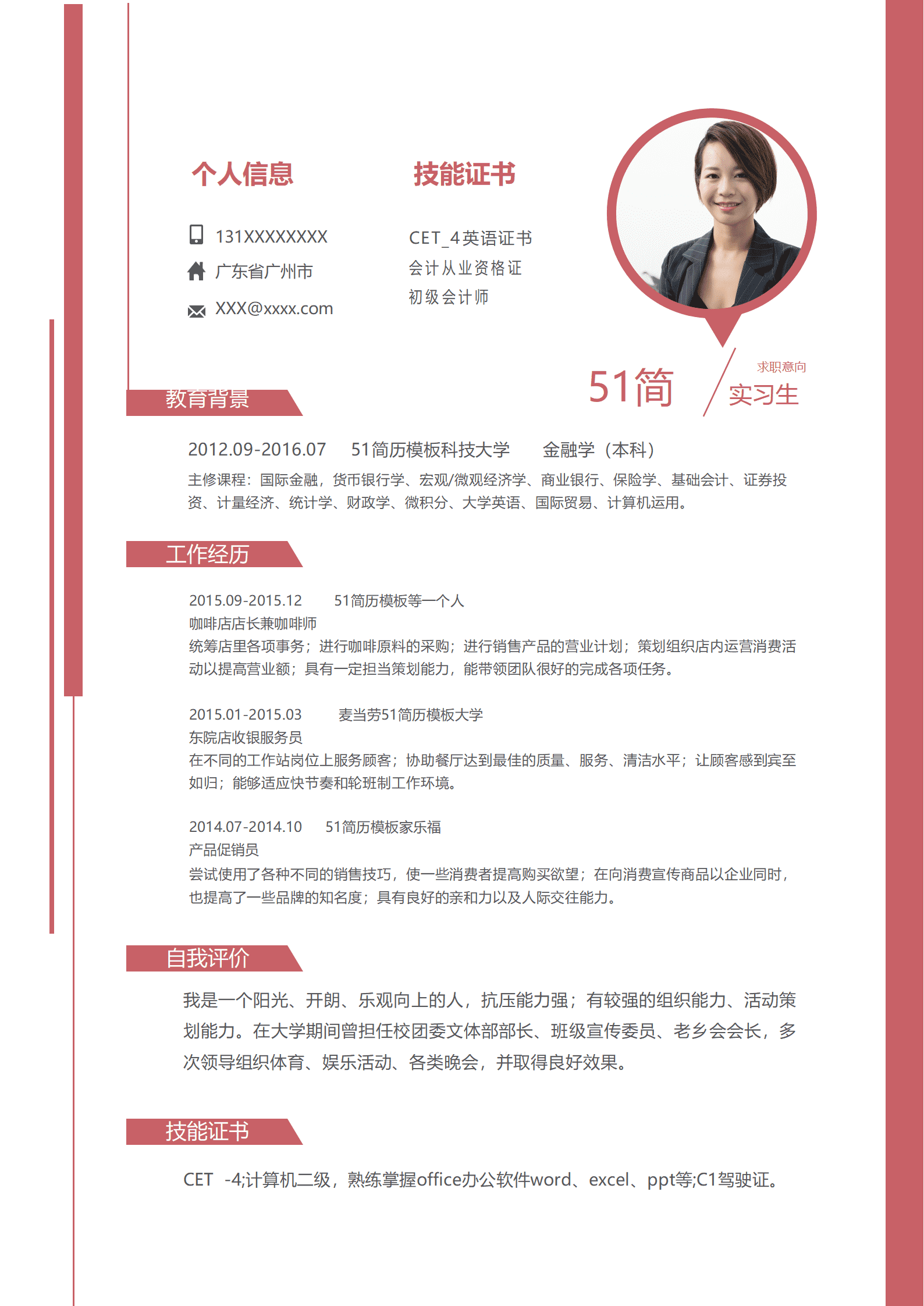 个人信息

131XXXXXXXX
广东省广州市
XXX@xxxx.com

技能证书

CET_4英语证书
会计从业资格证
初级会计师

51简

求职意向
实习生

教育背景

2012.09-2016.07　51简历模板科技大学　金融学（本科）
主修课程：国际金融，货币银行学、宏观/微观经济学、商业银行、保险学、基础会计、证券投资、计量经济、统计学、财政学、微积分、大学英语、国际贸易、计算机运用。

工作经历

2015.09-2015.12　51简历模板等一个人
咖啡店店长兼咖啡师
统筹店里各项事务；进行咖啡原料的采购；进行销售产品的营业计划；策划组织店内运营消费活动以提高营业额；具有一定担当策划能力，能带领团队很好的完成各项任务。

2015.01-2015.03　麦当劳51简历模板大学
东院店收银服务员
在不同的工作站岗位上服务顾客；协助餐厅达到最佳的质量、服务、清洁水平；让顾客感到宾至如归；能够适应快节奏和轮班制工作环境。

2014.07-2014.10　51简历模板家乐福
产品促销员
尝试使用了各种不同的销售技巧，使一些消费者提高购买欲望；在向消费宣传商品以企业同时，也提高了一些品牌的知名度；具有良好的亲和力以及人际交往能力。

自我评价

我是一个阳光、开朗、乐观向上的人，抗压能力强；有较强的组织能力、活动策划能力。在大学期间曾担任校团委文体部部长、班级宣传委员、老乡会会长，多次领导组织体育、娱乐活动、各类晚会，并取得良好效果。

技能证书

CET -4;计算机二级，熟练掌握office办公软件word、excel、ppt等;C1驾驶证。